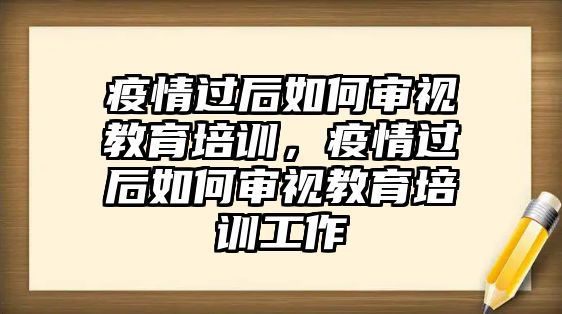 疫情过后如何审视教育培训，疫情过后如何审视教育培训工作